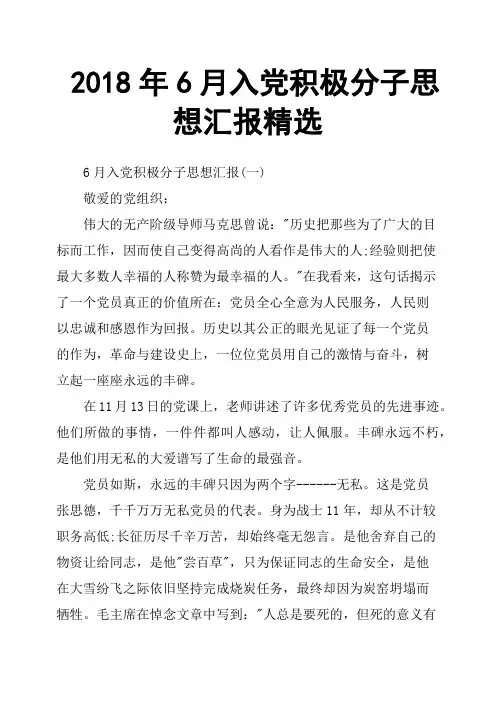 2018 年 6 月入党积极分子思想汇报精选

6 月入党积极分子思想汇报(一)

敬爱的党组织：

伟大的无产阶级导师马克思曾说："历史把那些为了广大的目标而工作，因而使自己变得高尚的人看作是伟大的人;经验则把使最大多数人幸福的人称赞为最幸福的人。"在我看来，这句话揭示了一个党员真正的价值所在：党员全心全意为人民服务，人民则以忠诚和感恩作为回报。历史以其公正的眼光见证了每一个党员的作为，革命与建设史上，一位位党员用自己的激情与奋斗，树立起一座座永远的丰碑。

在 11 月 13 日的党课上，老师讲述了许多优秀党员的先进事迹。他们所做的事情，一件件都叫人感动，让人佩服。丰碑永远不朽，是他们用无私的大爱谱写了生命的最强音。

党员如斯，永远的丰碑只因为两个字------无私。这是党员张思德，千千万万无私党员的代表。身为战士 11 年，却从不计较职务高低;长征历尽千辛万苦，却始终毫无怨言。是他舍弃自己的物资让给同志，是他"尝百草"，只为保证同志的生命安全，是他在大雪纷飞之际依旧坚持完成烧炭任务，最终却因为炭窑坍塌而牺牲。毛主席在悼念文章中写到："人总是要死的，但死的意义有